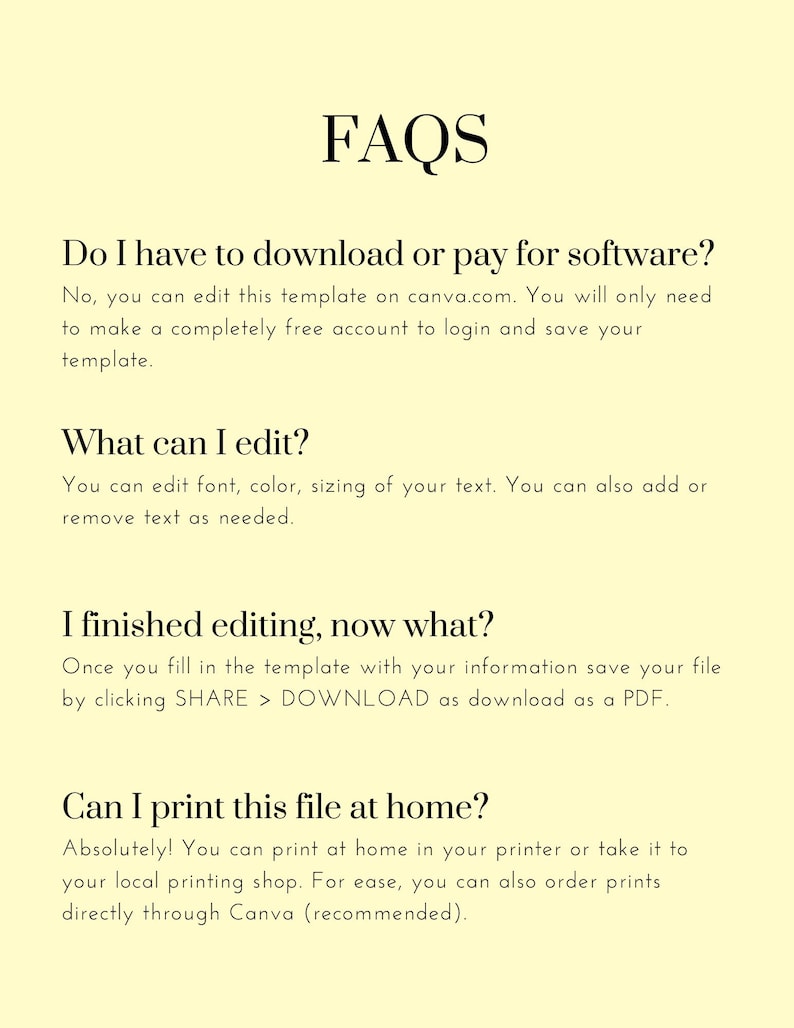 FAQS

Do I have to download or pay for software?
No, you can edit this template on canva.com. You will only need to make a completely free account to login and save your template.

What can I edit?
You can edit font, color, sizing of your text. You can also add or remove text as needed.

I finished editing, now what?
Once you fill in the template with your information save your file by clicking SHARE > DOWNLOAD as download as a PDF.

Can I print this file at home?
Absolutely! You can print at home in your printer or take it to your local printing shop. For ease, you can also order prints directly through Canva (recommended).